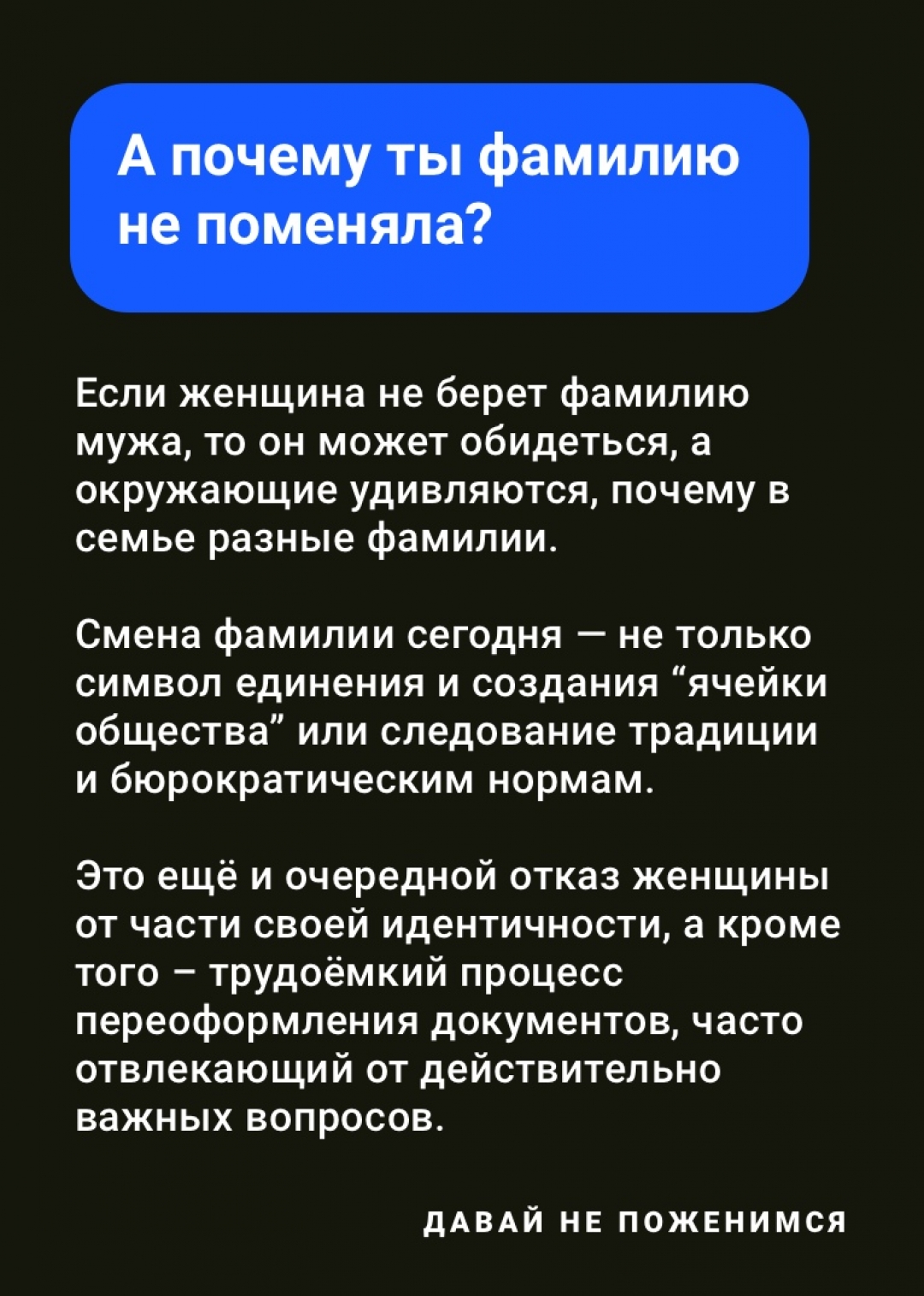 А почему ты фамилию не поменяла?

Если женщина не берет фамилию мужа, то он может обидеться, а окружающие удивляются, почему в семье разные фамилии.

Смена фамилии сегодня — не только символ единения и создания “ячейки общества” или следование традиции и бюрократическим нормам.

Это ещё и очередной отказ женщины от части своей идентичности, а кроме того – трудоёмкий процесс переоформления документов, часто отвлекающий от действительно важных вопросов.

ДАВАЙ НЕ ПОЖЕНИМСЯ